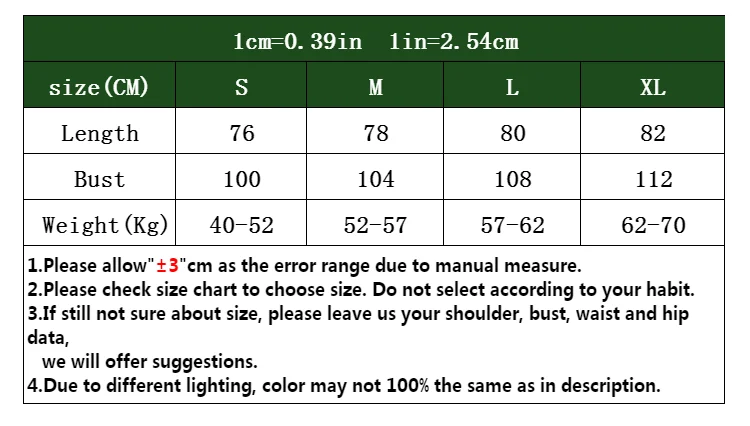 1cm=0.39in 1in=2.54cm

| size(CM) | S | M | L | XL |
|---|---|---|---|---|
| Length | 76 | 78 | 80 | 82 |
| Bust | 100 | 104 | 108 | 112 |
| Weight(Kg) | 40-52 | 52-57 | 57-62 | 62-70 |

1.Please allow"±3"cm as the error range due to manual measure.
2.Please check size chart to choose size. Do not select according to your habit.
3.If still not sure about size, please leave us your shoulder, bust, waist and hip data,
we will offer suggestions.
4.Due to different lighting, color may not 100% the same as in description.